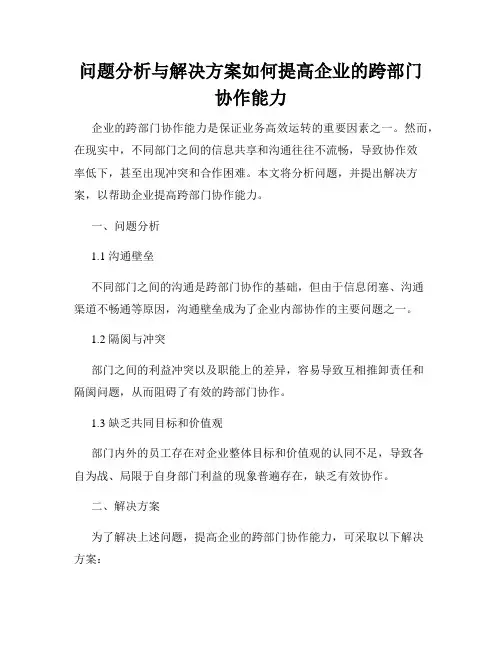 问题分析与解决方案如何提高企业的跨部门协作能力

企业的跨部门协作能力是保证业务高效运转的重要因素之一。然而，在现实中，不同部门之间的信息共享和沟通往往不流畅，导致协作效率低下，甚至出现冲突和合作困难。本文将分析问题，并提出解决方案，以帮助企业提高跨部门协作能力。

一、问题分析

1.1 沟通壁垒

不同部门之间的沟通是跨部门协作的基础，但由于信息闭塞、沟通渠道不畅通等原因，沟通壁垒成为了企业内部协作的主要问题之一。

1.2 隔阂与冲突

部门之间的利益冲突以及职能上的差异，容易导致互相推卸责任和隔阂问题，从而阻碍了有效的跨部门协作。

1.3 缺乏共同目标和价值观

部门内外的员工存在对企业整体目标和价值观的认同不足，导致各自为战、局限于自身部门利益的现象普遍存在，缺乏有效协作。

二、解决方案

为了解决上述问题，提高企业的跨部门协作能力，可采取以下解决方案：